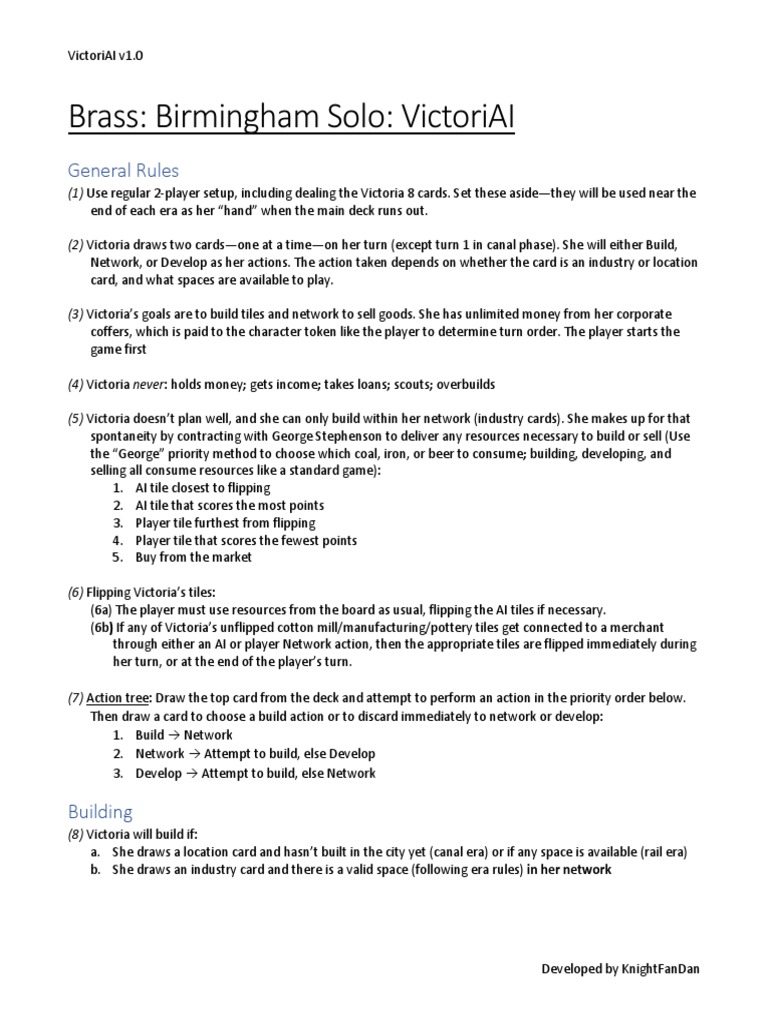 VictoriAI v1.0

Brass: Birmingham Solo: VictoriAI

General Rules

(1) Use regular 2-player setup, including dealing the Victoria 8 cards. Set these aside—they will be used near the end of each era as her "hand" when the main deck runs out.

(2) Victoria draws two cards—one at a time—on her turn (except turn 1 in canal phase). She will either Build, Network, or Develop as her actions. The action taken depends on whether the card is an industry or location card, and what spaces are available to play.

(3) Victoria's goals are to build tiles and network to sell goods. She has unlimited money from her corporate coffers, which is paid to the character token like the player to determine turn order. The player starts the game first

(4) Victoria never: holds money; gets income; takes loans; scouts; overbuilds

(5) Victoria doesn't plan well, and she can only build within her network (industry cards). She makes up for that spontaneity by contracting with George Stephenson to deliver any resources necessary to build or sell (Use the "George" priority method to choose which coal, iron, or beer to consume; building, developing, and selling all consume resources like a standard game):
1. AI tile closest to flipping
2. AI tile that scores the most points
3. Player tile furthest from flipping
4. Player tile that scores the fewest points
5. Buy from the market

(6) Flipping Victoria's tiles:
(6a) The player must use resources from the board as usual, flipping the AI tiles if necessary.
(6b) If any of Victoria's unflipped cotton mill/manufacturing/pottery tiles get connected to a merchant through either an AI or player Network action, then the appropriate tiles are flipped immediately during her turn, or at the end of the player's turn.

(7) Action tree: Draw the top card from the deck and attempt to perform an action in the priority order below. Then draw a card to choose a build action or to discard immediately to network or develop:
1. Build → Network
2. Network → Attempt to build, else Develop
3. Develop → Attempt to build, else Network

Building

(8) Victoria will build if:
a. She draws a location card and hasn't built in the city yet (canal era) or if any space is available (rail era)
b. She draws an industry card and there is a valid space (following era rules) in her network

Developed by KnightFanDan